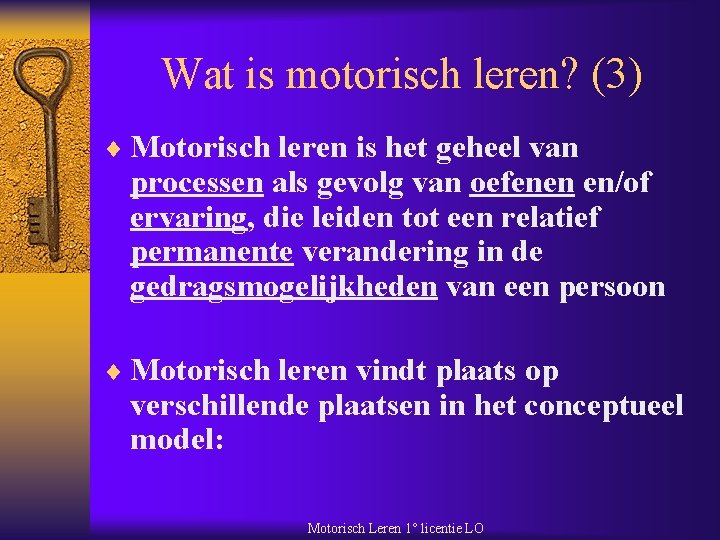 Wat is motorisch leren? (3)

♦ Motorisch leren is het geheel van processen als gevolg van oefenen en/of ervaring, die leiden tot een relatief permanente verandering in de gedragsmogelijkheden van een persoon

♦ Motorisch leren vindt plaats op verschillende plaatsen in het conceptueel model:

Motorisch Leren 1° licentie LO